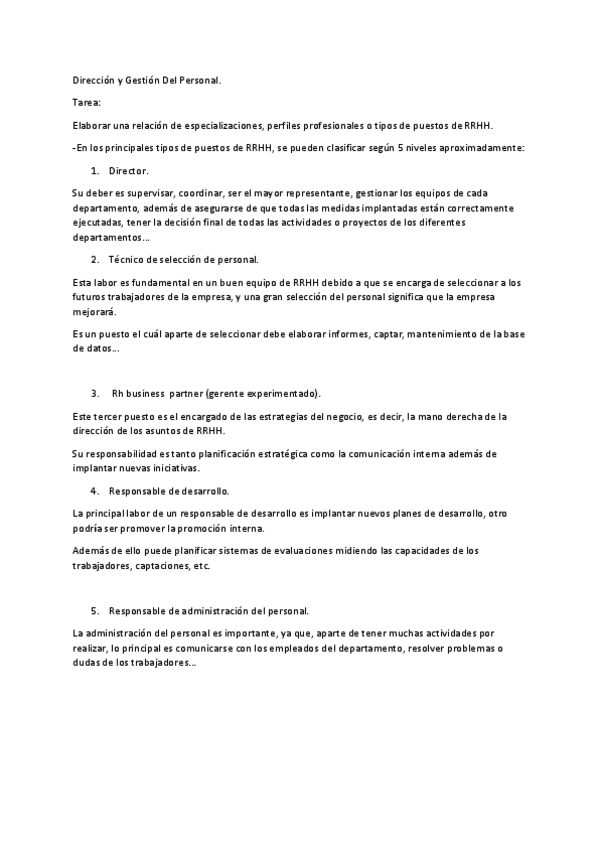 Dirección y Gestión Del Personal.

Tarea:

Elaborar una relación de especializaciones, perfiles profesionales o tipos de puestos de RRHH.

-En los principales tipos de puestos de RRHH, se pueden clasificar según 5 niveles aproximadamente:

1. Director.

Su deber es supervisar, coordinar, ser el mayor representante, gestionar los equipos de cada departamento, además de asegurarse de que todas las medidas implantadas están correctamente ejecutadas, tener la decisión final de todas las actividades o proyectos de los diferentes departamentos...

2. Técnico de selección de personal.

Esta labor es fundamental en un buen equipo de RRHH debido a que se encarga de seleccionar a los futuros trabajadores de la empresa, y una gran selección del personal significa que la empresa mejorará.

Es un puesto el cuál aparte de seleccionar debe elaborar informes, captar, mantenimiento de la base de datos...

3. Rh business partner (gerente experimentado).

Este tercer puesto es el encargado de las estrategias del negocio, es decir, la mano derecha de la dirección de los asuntos de RRHH.

Su responsabilidad es tanto planificación estratégica como la comunicación interna además de implantar nuevas iniciativas.

4. Responsable de desarrollo.

La principal labor de un responsable de desarrollo es implantar nuevos planes de desarrollo, otro podría ser promover la promoción interna.

Además de ello puede planificar sistemas de evaluaciones midiendo las capacidades de los trabajadores, captaciones, etc.

5. Responsable de administración del personal.

La administración del personal es importante, ya que, aparte de tener muchas actividades por realizar, lo principal es comunicarse con los empleados del departamento, resolver problemas o dudas de los trabajadores...